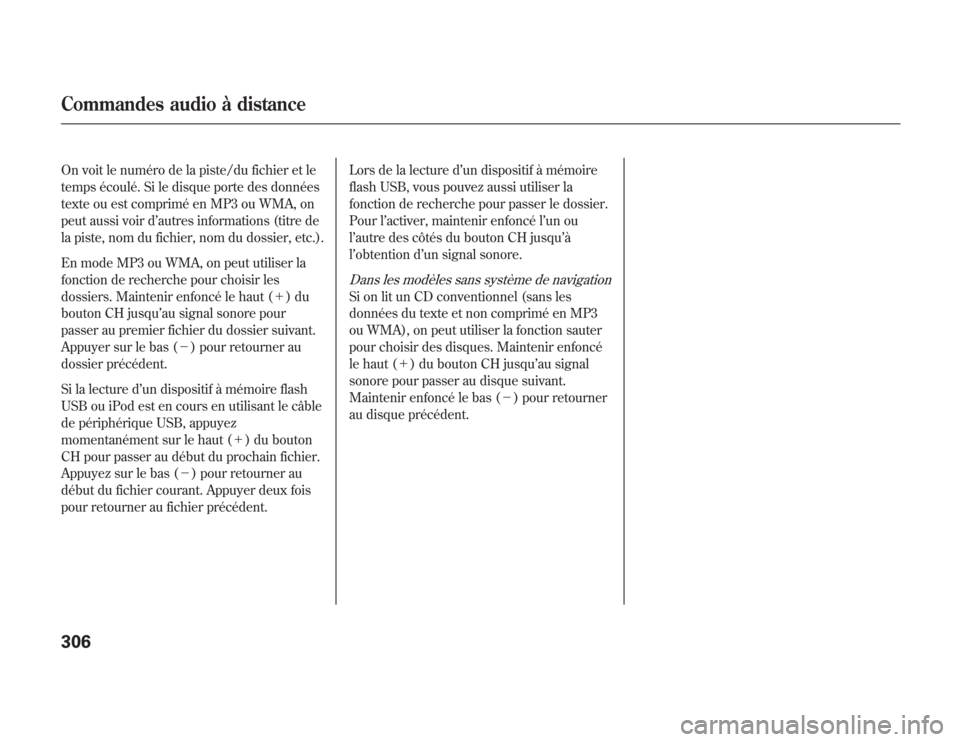 Commandes audio à distance

On voit le numéro de la piste/du fichier et le temps écoulé. Si le disque porte des données texte ou est comprimé en MP3 ou WMA, on peut aussi voir d'autres informations (titre de la piste, nom du fichier, nom du dossier, etc.).

En mode MP3 ou WMA, on peut utiliser la fonction de recherche pour choisir les dossiers. Maintenir enfoncé le haut (+) du bouton CH jusqu'au signal sonore pour passer au premier fichier du dossier suivant. Appuyer sur le bas (−) pour retourner au dossier précédent.

Si la lecture d'un dispositif à mémoire flash USB ou iPod est en cours en utilisant le câble de périphérique USB, appuyez momentanément sur le haut (+) du bouton CH pour passer au début du prochain fichier. Appuyez sur le bas (−) pour retourner au début du fichier courant. Appuyer deux fois pour retourner au fichier précédent.

Lors de la lecture d'un dispositif à mémoire flash USB, vous pouvez aussi utiliser la fonction de recherche pour passer le dossier. Pour l'activer, maintenir enfoncé l'un ou l'autre des côtés du bouton CH jusqu'à l'obtention d'un signal sonore.

Dans les modèles sans système de navigation
Si on lit un CD conventionnel (sans les données du texte et non comprimé en MP3 ou WMA), on peut utiliser la fonction sauter pour choisir des disques. Maintenir enfoncé le haut (+) du bouton CH jusqu'au signal sonore pour passer au disque suivant. Maintenir enfoncé le bas (−) pour retourner au disque précédent.

306

carmanualsonline.info